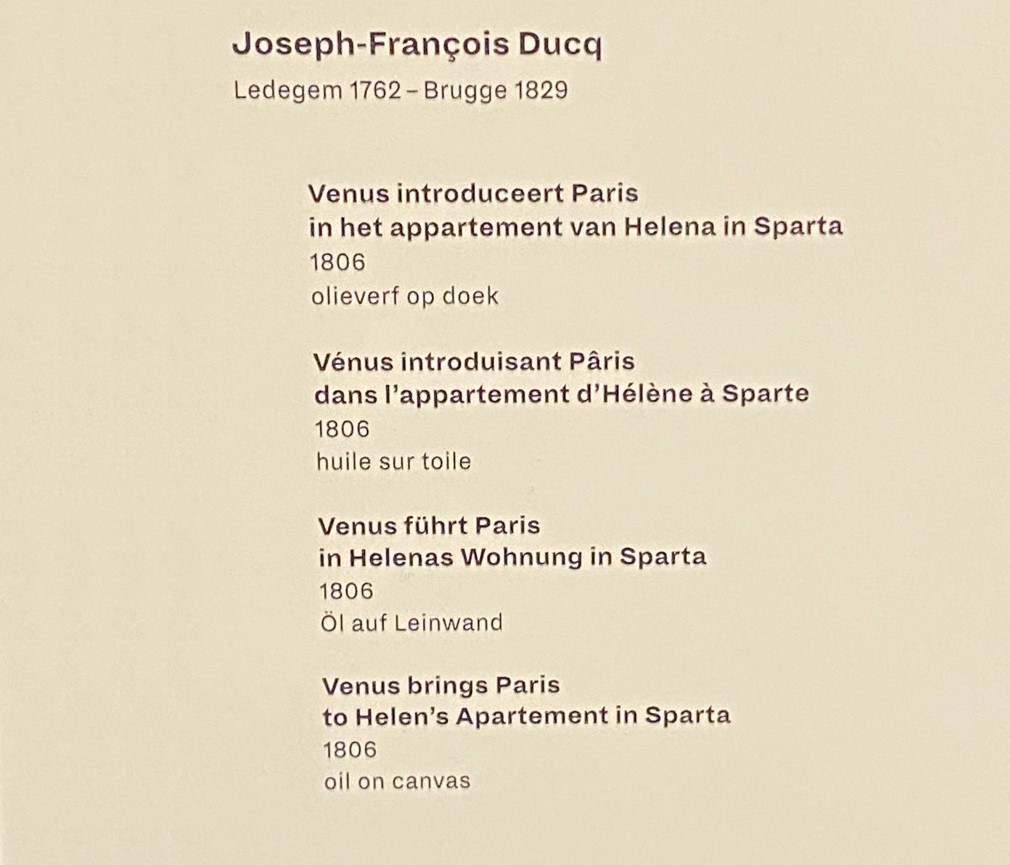 Joseph-François Ducq
Ledegem 1762 – Brugge 1829

Venus introduceert Paris
in het appartement van Helena in Sparta
1806
olieverf op doek

Vénus introduisant Pâris
dans l'appartement d'Hélène à Sparte
1806
huile sur toile

Venus führt Paris
in Helenas Wohnung in Sparta
1806
Öl auf Leinwand

Venus brings Paris
to Helen's Apartement in Sparta
1806
oil on canvas